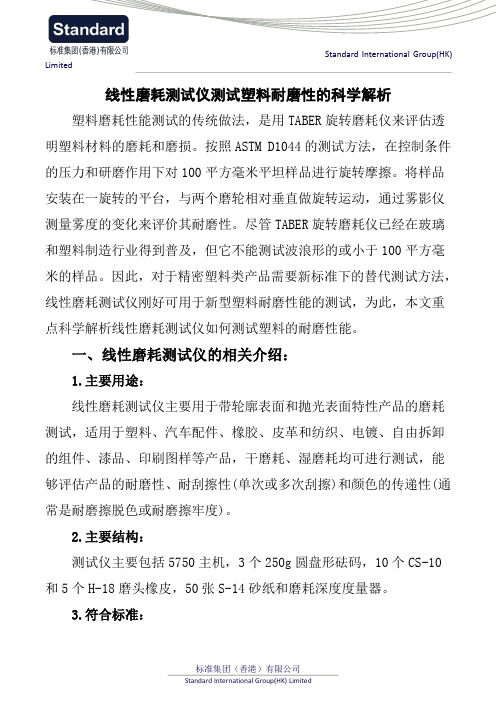 Standard
标准集团(香港)有限公司
Limited

Standard International Group(HK)

线性磨耗测试仪测试塑料耐磨性的科学解析

塑料磨耗性能测试的传统做法，是用 TABER 旋转磨耗仪来评估透明塑料材料的磨耗和磨损。按照 ASTM D1044 的测试方法，在控制条件的压力和研磨作用下对 100 平方毫米平坦样品进行旋转摩擦。将样品安装在一旋转的平台，与两个磨轮相对垂直做旋转运动，通过雾影仪测量雾度的变化来评价其耐磨性。尽管 TABER 旋转磨耗仪已经在玻璃和塑料制造行业得到普及，但它不能测试波浪形的或小于 100 平方毫米的样品。因此，对于精密塑料类产品需要新标准下的替代测试方法，线性磨耗测试仪刚好可用于新型塑料耐磨性能的测试，为此，本文重点科学解析线性磨耗测试仪如何测试塑料的耐磨性能。

一、线性磨耗测试仪的相关介绍：

1.主要用途：

线性磨耗测试仪主要用于带轮廓表面和抛光表面特性产品的磨耗测试，适用于塑料、汽车配件、橡胶、皮革和纺织、电镀、自由拆卸的组件、漆品、印刷图样等产品，干磨耗、湿磨耗均可进行测试，能够评估产品的耐磨性、耐刮擦性(单次或多次刮擦)和颜色的传递性(通常是耐磨擦脱色或耐磨擦牢度)。

2.主要结构：

测试仪主要包括 5750 主机，3 个 250g 圆盘形砝码，10 个 CS-10 和 5 个 H-18 磨头橡皮，50 张 S-14 砂纸和磨耗深度度量器。

3.符合标准：

标准集团（香港）有限公司
Standard International Group(HK) Limited